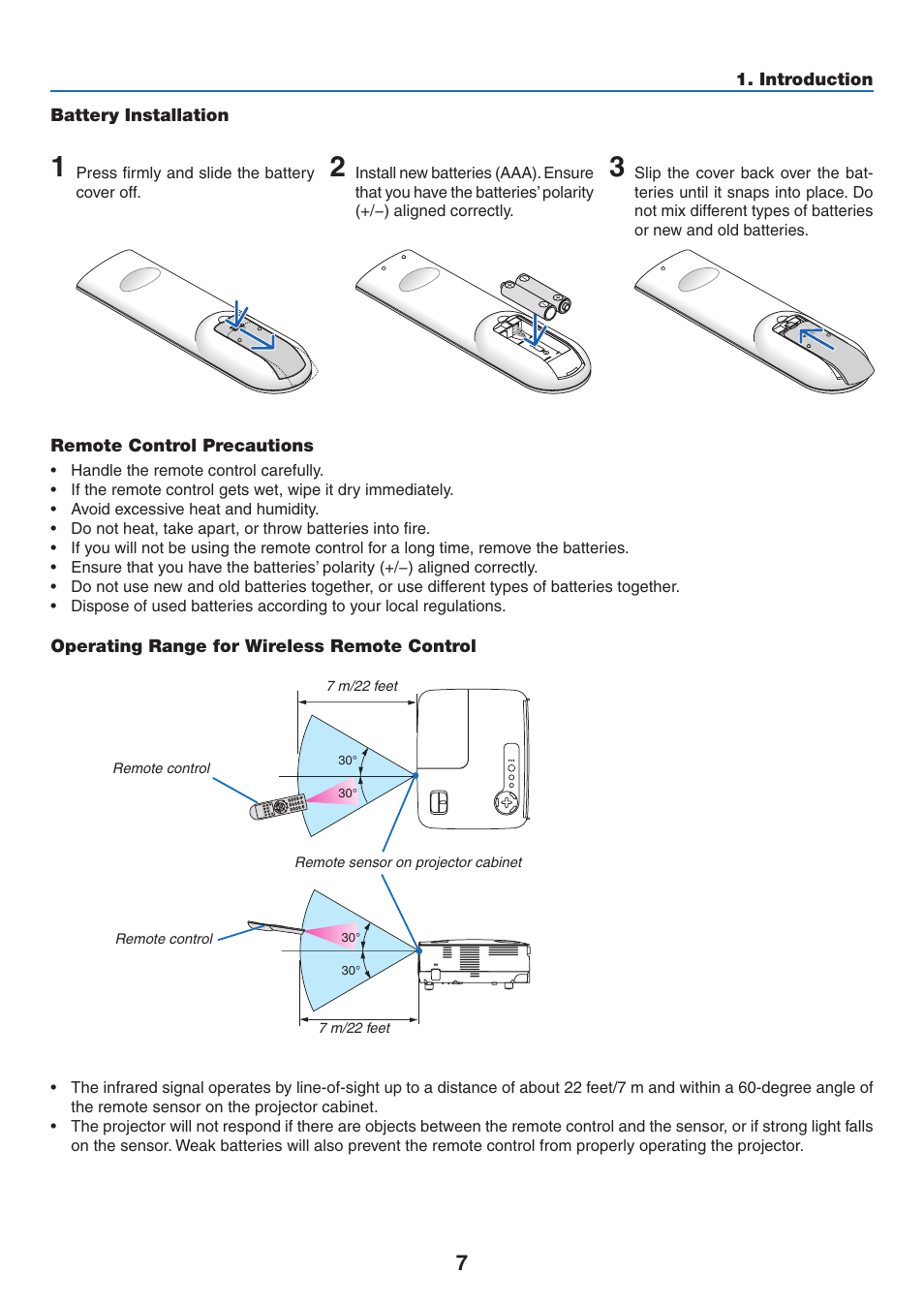 1. Introduction

Battery Installation

1 Press firmly and slide the battery cover off.

2 Install new batteries (AAA). Ensure that you have the batteries' polarity (+/–) aligned correctly.

3 Slip the cover back over the batteries until it snaps into place. Do not mix different types of batteries or new and old batteries.

Remote Control Precautions

• Handle the remote control carefully.
• If the remote control gets wet, wipe it dry immediately.
• Avoid excessive heat and humidity.
• Do not heat, take apart, or throw batteries into fire.
• If you will not be using the remote control for a long time, remove the batteries.
• Ensure that you have the batteries' polarity (+/–) aligned correctly.
• Do not use new and old batteries together, or use different types of batteries together.
• Dispose of used batteries according to your local regulations.

Operating Range for Wireless Remote Control

7 m/22 feet

Remote control

30°

30°

Remote sensor on projector cabinet

Remote control

30°

30°

7 m/22 feet

• The infrared signal operates by line-of-sight up to a distance of about 22 feet/7 m and within a 60-degree angle of the remote sensor on the projector cabinet.
• The projector will not respond if there are objects between the remote control and the sensor, or if strong light falls on the sensor. Weak batteries will also prevent the remote control from properly operating the projector.

7